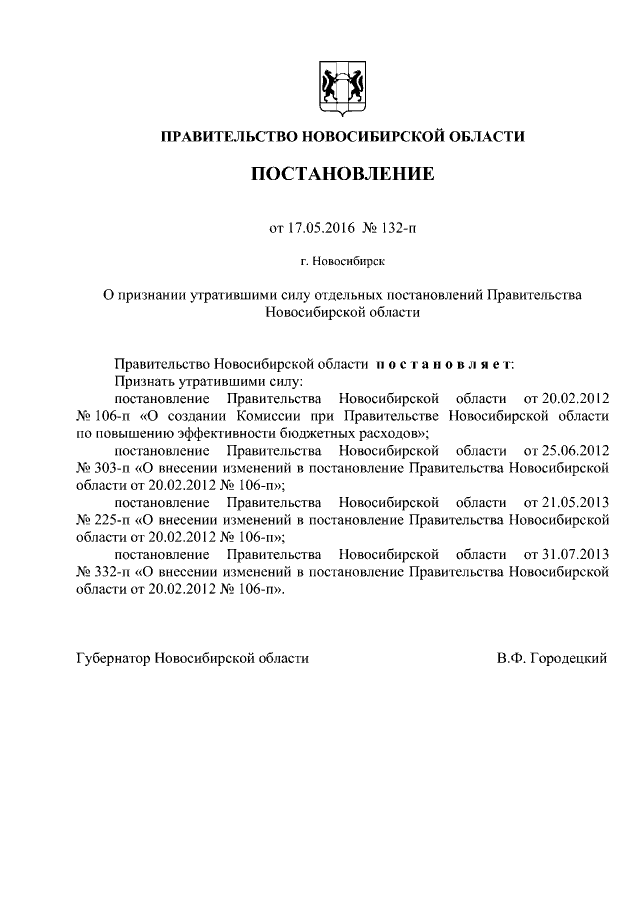 ПРАВИТЕЛЬСТВО НОВОСИБИРСКОЙ ОБЛАСТИ

ПОСТАНОВЛЕНИЕ

от 17.05.2016 № 132-п

г. Новосибирск

О признании утратившими силу отдельных постановлений Правительства Новосибирской области

Правительство Новосибирской области постановляет:

Признать утратившими силу:

постановление Правительства Новосибирской области от 20.02.2012 № 106-п «О создании Комиссии при Правительстве Новосибирской области по повышению эффективности бюджетных расходов»;

постановление Правительства Новосибирской области от 25.06.2012 № 303-п «О внесении изменений в постановление Правительства Новосибирской области от 20.02.2012 № 106-п»;

постановление Правительства Новосибирской области от 21.05.2013 № 225-п «О внесении изменений в постановление Правительства Новосибирской области от 20.02.2012 № 106-п»;

постановление Правительства Новосибирской области от 31.07.2013 № 332-п «О внесении изменений в постановление Правительства Новосибирской области от 20.02.2012 № 106-п».

Губернатор Новосибирской области В.Ф. Городецкий